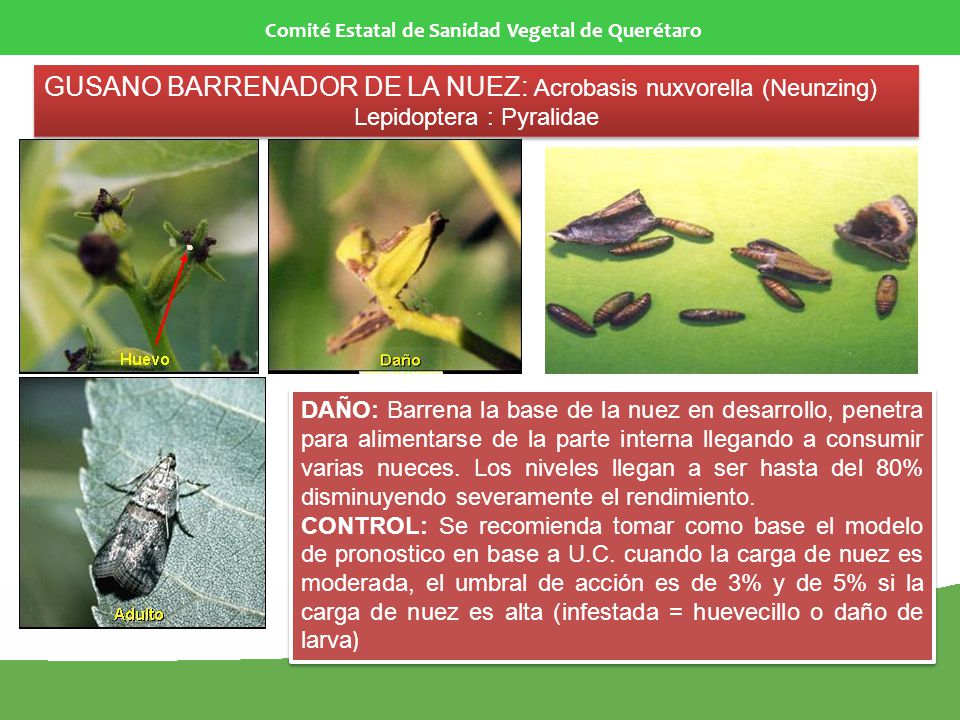 Comité Estatal de Sanidad Vegetal de Querétaro

GUSANO BARRENADOR DE LA NUEZ: Acrobasis nuxvorella (Neunzing)
Lepidoptera : Pyralidae

Huevo

Daño

Adulto

DAÑO: Barrena la base de la nuez en desarrollo, penetra para alimentarse de la parte interna llegando a consumir varias nueces. Los niveles llegan a ser hasta del 80% disminuyendo severamente el rendimiento.
CONTROL: Se recomienda tomar como base el modelo de pronostico en base a U.C. cuando la carga de nuez es moderada, el umbral de acción es de 3% y de 5% si la carga de nuez es alta (infestada = huevecillo o daño de larva)